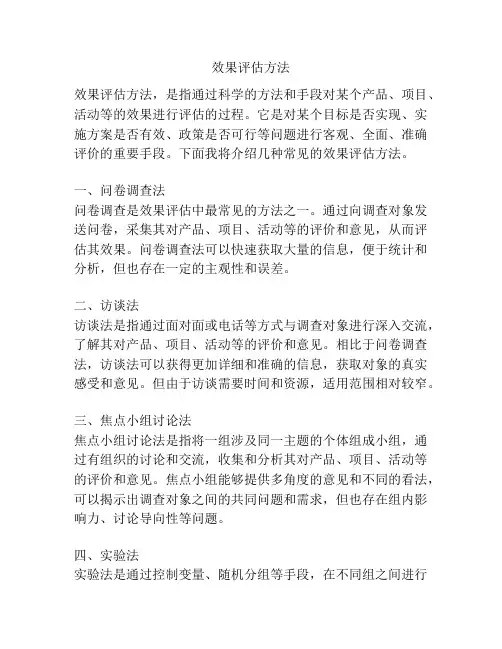 效果评估方法

效果评估方法，是指通过科学的方法和手段对某个产品、项目、活动等的效果进行评估的过程。它是对某个目标是否实现、实施方案是否有效、政策是否可行等问题进行客观、全面、准确评价的重要手段。下面我将介绍几种常见的效果评估方法。

一、问卷调查法
问卷调查是效果评估中最常见的方法之一。通过向调查对象发送问卷，采集其对产品、项目、活动等的评价和意见，从而评估其效果。问卷调查法可以快速获取大量的信息，便于统计和分析，但也存在一定的主观性和误差。

二、访谈法
访谈法是指通过面对面或电话等方式与调查对象进行深入交流，了解其对产品、项目、活动等的评价和意见。相比于问卷调查法，访谈法可以获得更加详细和准确的信息，获取对象的真实感受和意见。但由于访谈需要时间和资源，适用范围相对较窄。

三、焦点小组讨论法
焦点小组讨论法是指将一组涉及同一主题的个体组成小组，通过有组织的讨论和交流，收集和分析其对产品、项目、活动等的评价和意见。焦点小组能够提供多角度的意见和不同的看法，可以揭示出调查对象之间的共同问题和需求，但也存在组内影响力、讨论导向性等问题。

四、实验法
实验法是通过控制变量、随机分组等手段，在不同组之间进行